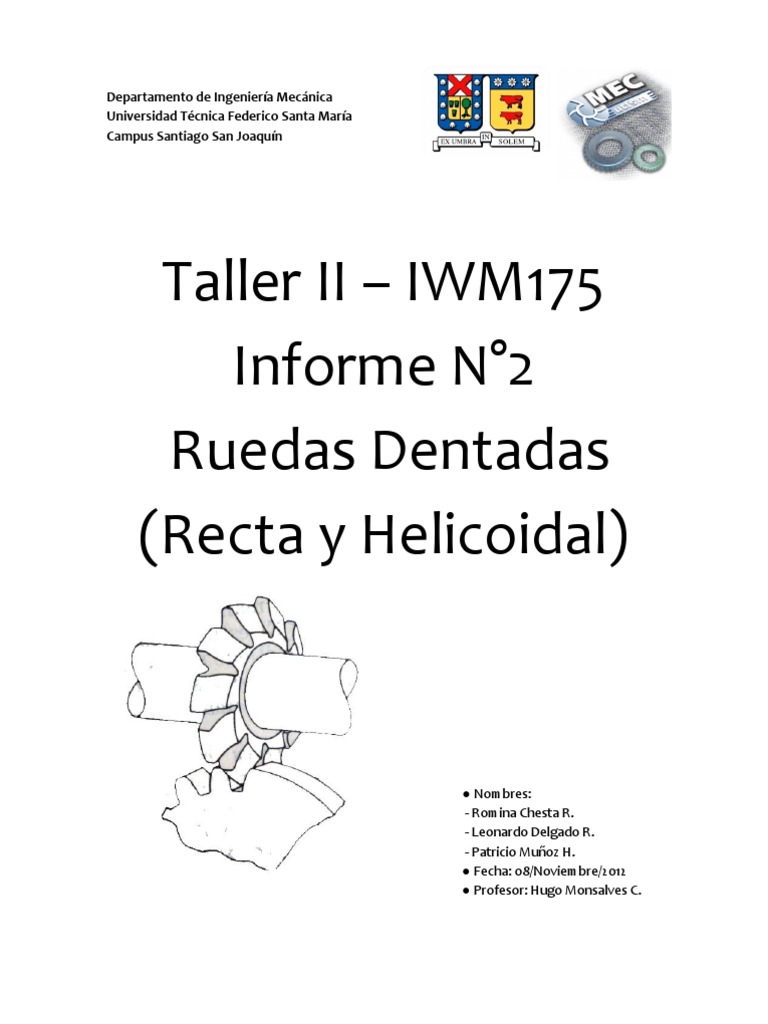 Departamento de Ingeniería Mecánica
Universidad Técnica Federico Santa María
Campus Santiago San Joaquín

EX UMBRA IN SOLEM

MEC

Taller II – IWM175
Informe N°2
Ruedas Dentadas
(Recta y Helicoidal)

● Nombres:
- Romina Chesta R.
- Leonardo Delgado R.
- Patricio Muñoz H.
● Fecha: 08/Noviembre/2012
● Profesor: Hugo Monsalves C.